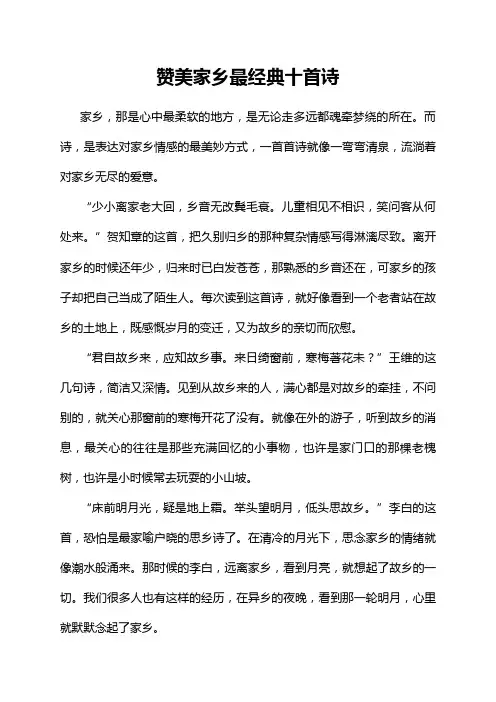 赞美家乡最经典十首诗

家乡，那是心中最柔软的地方，是无论走多远都魂牵梦绕的所在。而诗，是表达对家乡情感的最美妙方式，一首首诗就像一弯弯清泉，流淌着对家乡无尽的爱意。

“少小离家老大回，乡音无改鬓毛衰。儿童相见不相识，笑问客从何处来。”贺知章的这首，把久别归乡的那种复杂情感写得淋漓尽致。离开家乡的时候还年少，归来时已白发苍苍，那熟悉的乡音还在，可家乡的孩子却把自己当成了陌生人。每次读到这首诗，就好像看到一个老者站在故乡的土地上，既感慨岁月的变迁，又为故乡的亲切而欣慰。

“君自故乡来，应知故乡事。来日绮窗前，寒梅著花未？”王维的这几句诗，简洁又深情。见到从故乡来的人，满心都是对故乡的牵挂，不问别的，就关心那窗前的寒梅开花了没有。就像在外的游子，听到故乡的消息，最关心的往往是那些充满回忆的小事物，也许是家门口的那棵老槐树，也许是小时候常去玩耍的小山坡。

“床前明月光，疑是地上霜。举头望明月，低头思故乡。”李白的这首，恐怕是最家喻户晓的思乡诗了。在清冷的月光下，思念家乡的情绪就像潮水般涌来。那时候的李白，远离家乡，看到月亮，就想起了故乡的一切。我们很多人也有这样的经历，在异乡的夜晚，看到那一轮明月，心里就默默念起了家乡。